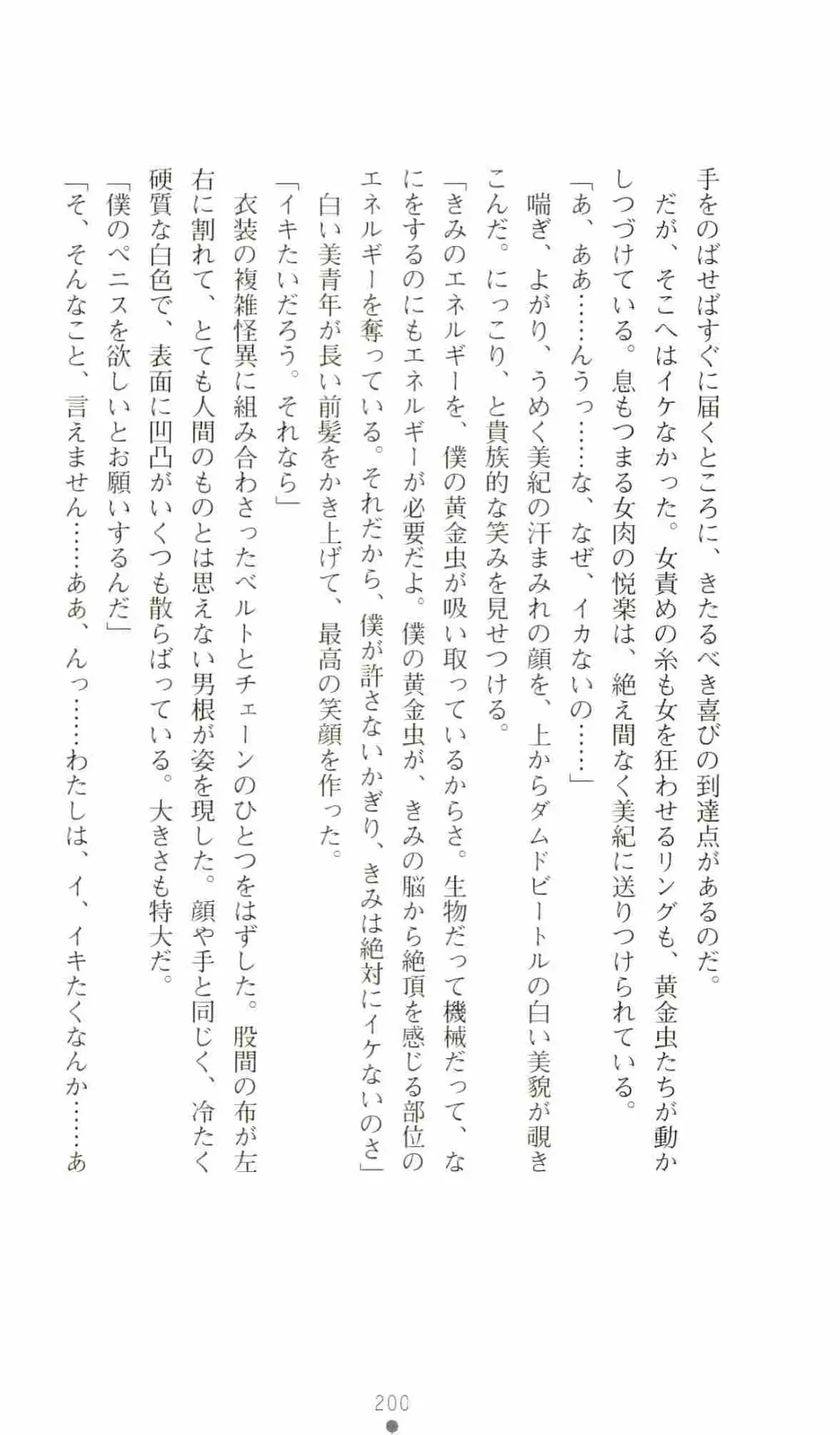 手をのばせばすぐに届くところに、きたるべき喜びの到達点があるのだ。

だが、そこへはイケなかった。女責めの糸も女を狂わせるリングも、黄金虫たちが動かしつづけている。息もつまる女肉の悦楽は、絶え間なく美紀に送りつけられている。

「あ、ああ……んうっ……な、なぜ、イカないの……」

喘ぎ、よがり、うめく美紀の汗まみれの顔を、上からダムドビートルの白い美貌が覗きこんだ。にっこり、と貴族的な笑みを見せつける。

「きみのエネルギーを、僕の黄金虫が吸い取っているからさ。生物だって機械だって、なにをするのにもエネルギーが必要だよ。僕の黄金虫が、きみの脳から絶頂を感じる部位のエネルギーを奪っている。それだから、僕が許さないかぎり、きみは絶対にイケないのさ」

白い美青年が長い前髪をかき上げて、最高の笑顔を作った。

「イキたいだろう。それなら」

衣装の複雑怪異に組み合わさったベルトとチェーンのひとつをはずした。股間の布が左右に割れて、とても人間のものとは思えない男根が姿を現した。顔や手と同じく、冷たく硬質な白色で、表面に凹凸がいくつも散らばっている。大きさも特大だ。

「僕のペニスを欲しいとお願いするんだ」

「そ、そんなこと、言えません……ああ、んっ……わたしは、イ、イキたくなんか……あ

200